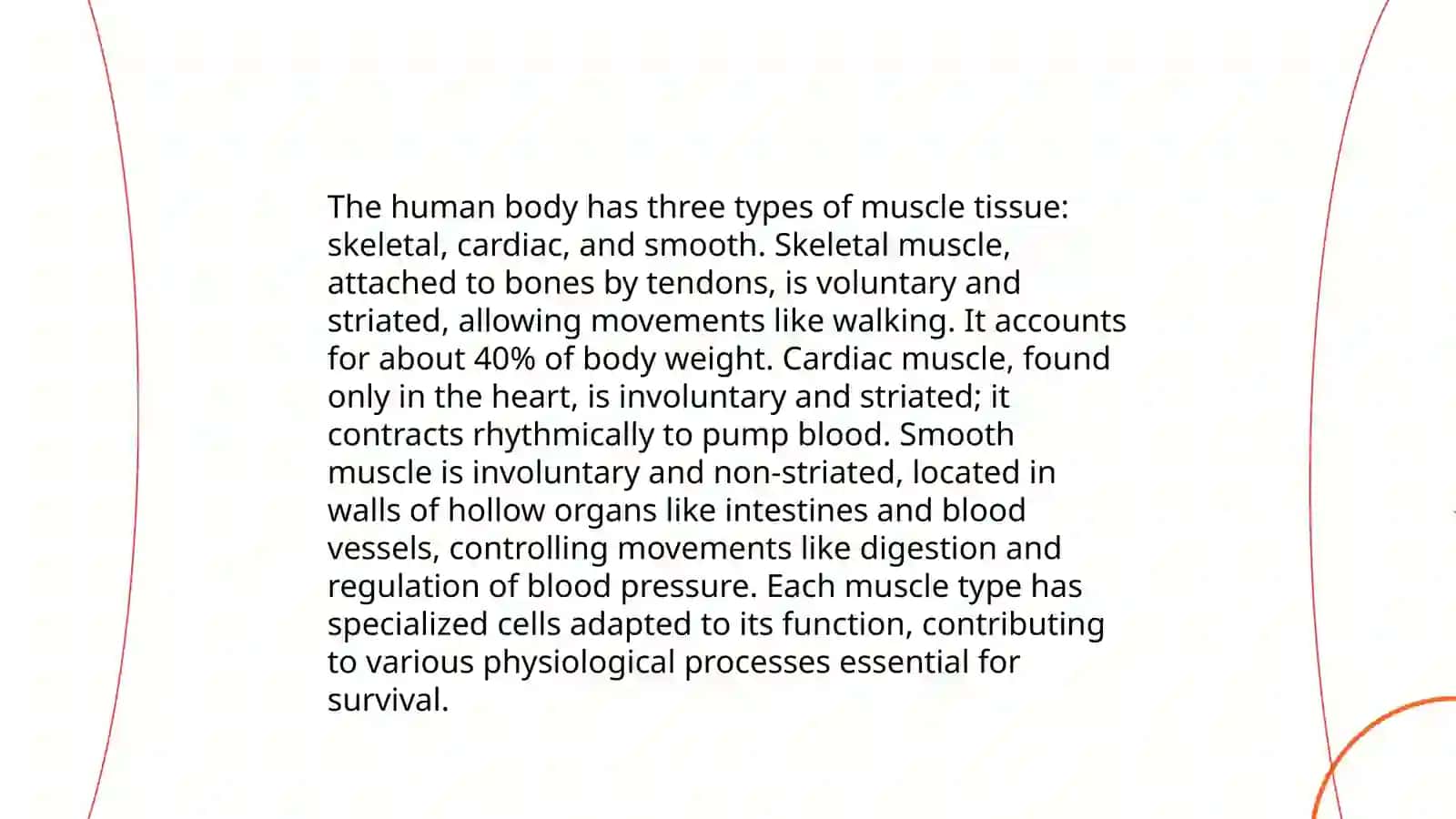 The human body has three types of muscle tissue: skeletal, cardiac, and smooth. Skeletal muscle, attached to bones by tendons, is voluntary and striated, allowing movements like walking. It accounts for about 40% of body weight. Cardiac muscle, found only in the heart, is involuntary and striated; it contracts rhythmically to pump blood. Smooth muscle is involuntary and non-striated, located in walls of hollow organs like intestines and blood vessels, controlling movements like digestion and regulation of blood pressure. Each muscle type has specialized cells adapted to its function, contributing to various physiological processes essential for survival.